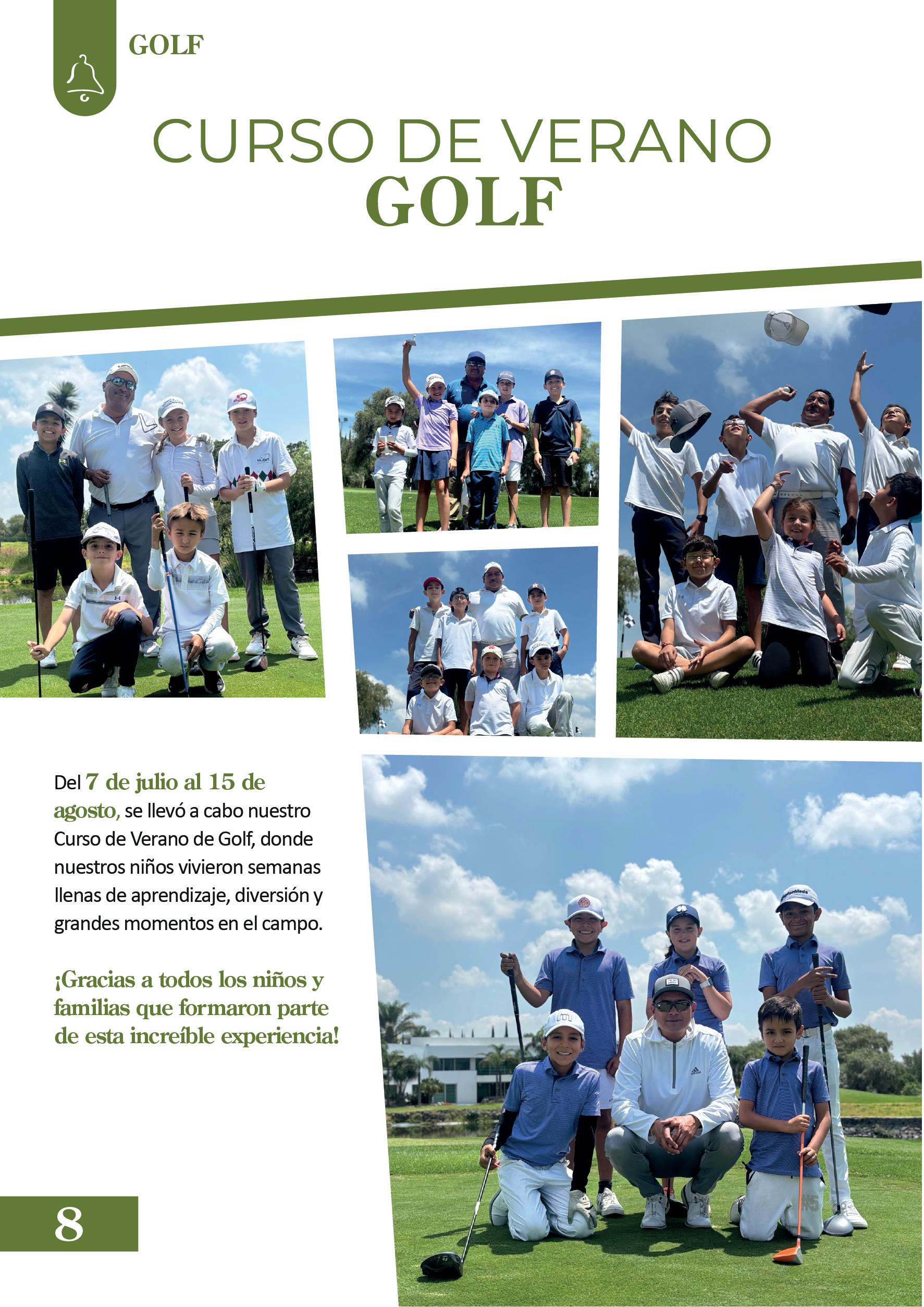 GOLF

CURSO DE VERANO
GOLF

Del 7 de julio al 15 de agosto, se llevó a cabo nuestro Curso de Verano de Golf, donde nuestros niños vivieron semanas llenas de aprendizaje, diversión y grandes momentos en el campo.

¡Gracias a todos los niños y familias que formaron parte de esta increíble experiencia!

8